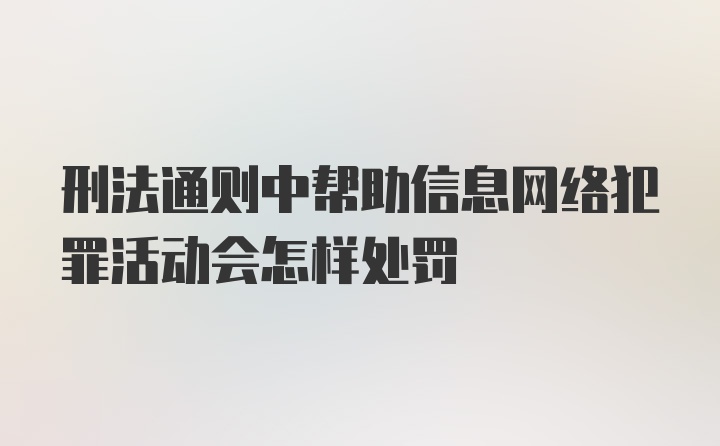 刑法通则中帮助信息网络犯罪活动会怎样处罚